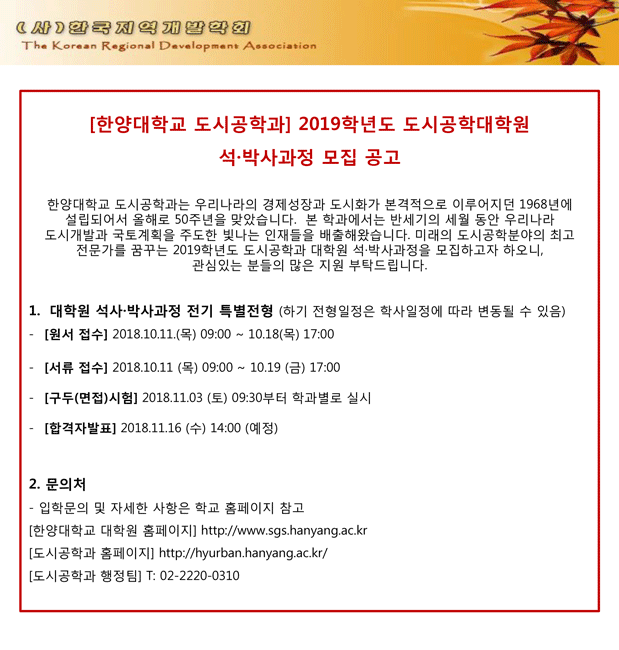 (사)한국지역개발학회
The Korean Regional Development Association

[한양대학교 도시공학과] 2019학년도 도시공학대학원
석·박사과정 모집 공고

한양대학교 도시공학과는 우리나라의 경제성장과 도시화가 본격적으로 이루어지던 1968년에 설립되어서 올해로 50주년을 맞았습니다. 본 학과에서는 반세기의 세월 동안 우리나라 도시개발과 국토계획을 주도한 빛나는 인재들을 배출해왔습니다. 미래의 도시공학분야의 최고 전문가를 꿈꾸는 2019학년도 도시공학과 대학원 석·박사과정을 모집하고자 하오니, 관심있는 분들의 많은 지원 부탁드립니다.

1. 대학원 석사·박사과정 전기 특별전형 (하기 전형일정은 학사일정에 따라 변동될 수 있음)
- [원서 접수] 2018.10.11.(목) 09:00 ~ 10.18(목) 17:00
- [서류 접수] 2018.10.11 (목) 09:00 ~ 10.19 (금) 17:00
- [구두(면접)시험] 2018.11.03 (토) 09:30부터 학과별로 실시
- [합격자발표] 2018.11.16 (수) 14:00 (예정)

2. 문의처
- 입학문의 및 자세한 사항은 학교 홈페이지 참고
[한양대학교 대학원 홈페이지] http://www.sgs.hanyang.ac.kr
[도시공학과 홈페이지] http://hyurban.hanyang.ac.kr/
[도시공학과 행정팀] T: 02-2220-0310